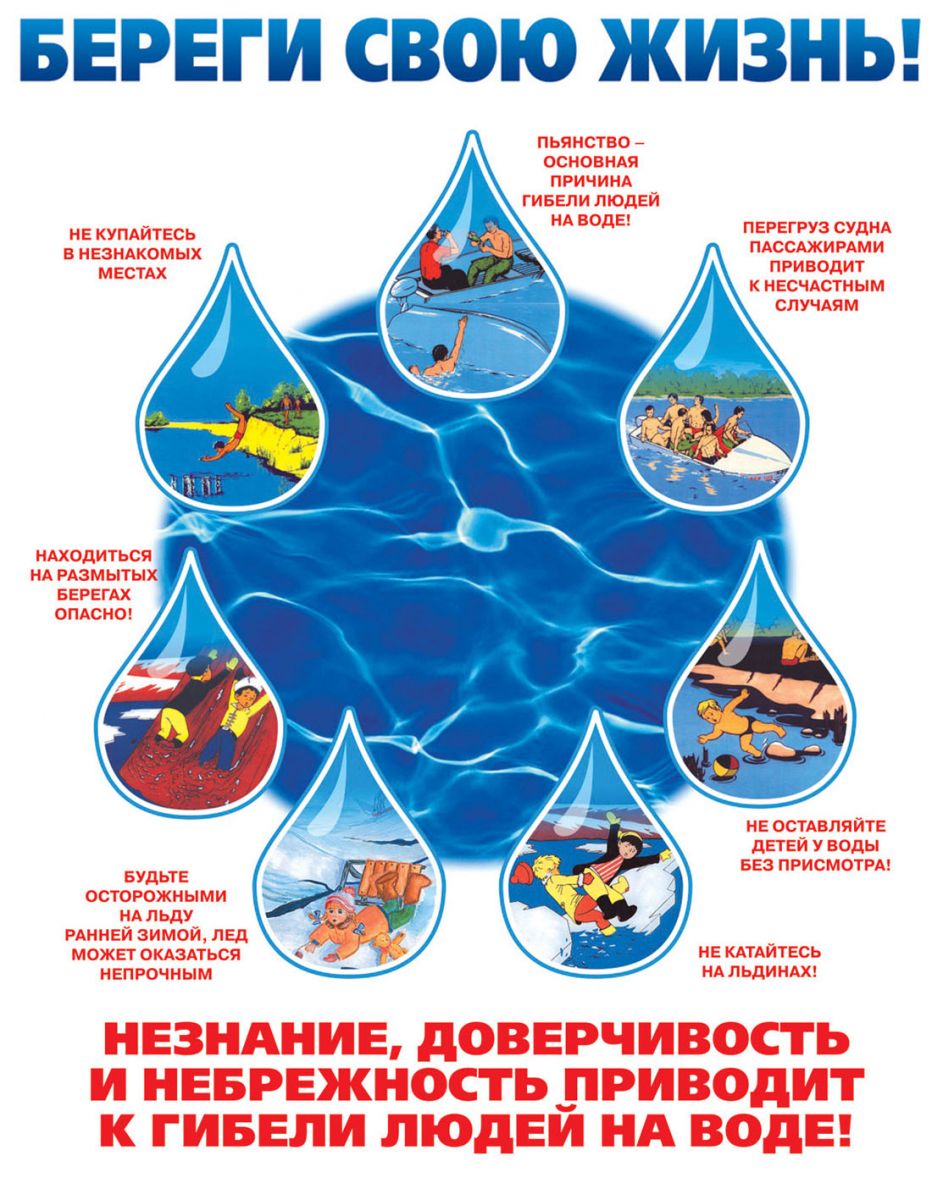 БЕРЕГИ СВОЮ ЖИЗНЬ!

ПЬЯНСТВО – ОСНОВНАЯ ПРИЧИНА ГИБЕЛИ ЛЮДЕЙ НА ВОДЕ!

НЕ КУПАЙТЕСЬ В НЕЗНАКОМЫХ МЕСТАХ

ПЕРЕГРУЗ СУДНА ПАССАЖИРАМИ ПРИВОДИТ К НЕСЧАСТНЫМ СЛУЧАЯМ

НАХОДИТЬСЯ НА РАЗМЫТЫХ БЕРЕГАХ ОПАСНО!

НЕ ОСТАВЛЯЙТЕ ДЕТЕЙ У ВОДЫ БЕЗ ПРИСМОТРА!

БУДЬТЕ ОСТОРОЖНЫМИ НА ЛЬДУ РАННЕЙ ЗИМОЙ, ЛЕД МОЖЕТ ОКАЗАТЬСЯ НЕПРОЧНЫМ

НЕ КАТАЙТЕСЬ НА ЛЬДИНАХ!

НЕЗНАНИЕ, ДОВЕРЧИВОСТЬ И НЕБРЕЖНОСТЬ ПРИВОДИТ К ГИБЕЛИ ЛЮДЕЙ НА ВОДЕ!